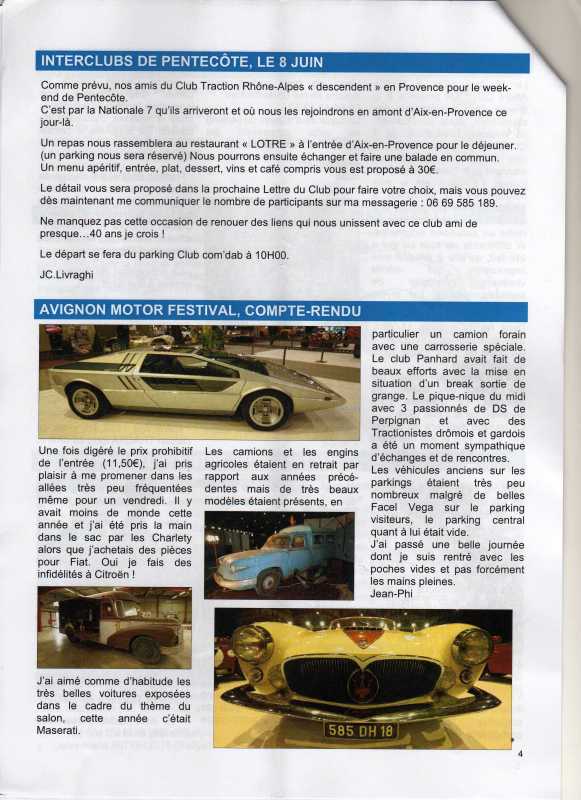 INTERCLUBS DE PENTECÔTE, LE 8 JUIN

Comme prévu, nos amis du Club Traction Rhône-Alpes « descendent » en Provence pour le week-end de Pentecôte.
C'est par la Nationale 7 qu'ils arriveront et où nous les rejoindrons en amont d'Aix-en-Provence ce jour-là.

Un repas nous rassemblera au restaurant « LOTRE » à l'entrée d'Aix-en-Provence pour le déjeuner. (un parking nous sera réservé) Nous pourrons ensuite échanger et faire une balade en commun.
Un menu apéritif, entrée, plat, dessert, vins et café compris vous est proposé à 30€.

Le détail vous sera proposé dans la prochaine Lettre du Club pour faire votre choix, mais vous pouvez dès maintenant me communiquer le nombre de participants sur ma messagerie : 06 69 585 189.

Ne manquez pas cette occasion de renouer des liens qui nous unissent avec ce club ami de presque…40 ans je crois !

Le départ se fera du parking Club com'dab à 10H00.

JC.Livraghi

AVIGNON MOTOR FESTIVAL, COMPTE-RENDU

Une fois digéré le prix prohibitif de l'entrée (11,50€), j'ai pris plaisir à me promener dans les allées très peu fréquentées même pour un vendredi. Il y avait moins de monde cette année et j'ai été pris la main dans le sac par les Charlety alors que j'achetais des pièces pour Fiat. Oui je fais des infidélités à Citroën !

J'ai aimé comme d'habitude les très belles voitures exposées dans le cadre du thème du salon, cette année c'était Maserati.

Les camions et les engins agricoles étaient en retrait par rapport aux années précédentes mais de très beaux modèles étaient présents, en

particulier un camion forain avec une carrosserie spéciale. Le club Panhard avait fait de beaux efforts avec la mise en situation d'un break sortie de grange. Le pique-nique du midi avec 3 passionnés de DS de Perpignan et avec des Tractionistes drômois et gardois a été un moment sympathique d'échanges et de rencontres.
Les véhicules anciens sur les parkings étaient très peu nombreux malgré de belles Facel Vega sur le parking visiteurs, le parking central quant à lui était vide.
J'ai passé une belle journée dont je suis rentré avec les poches vides et pas forcément les mains pleines.
Jean-Phi

585 DH 18

4